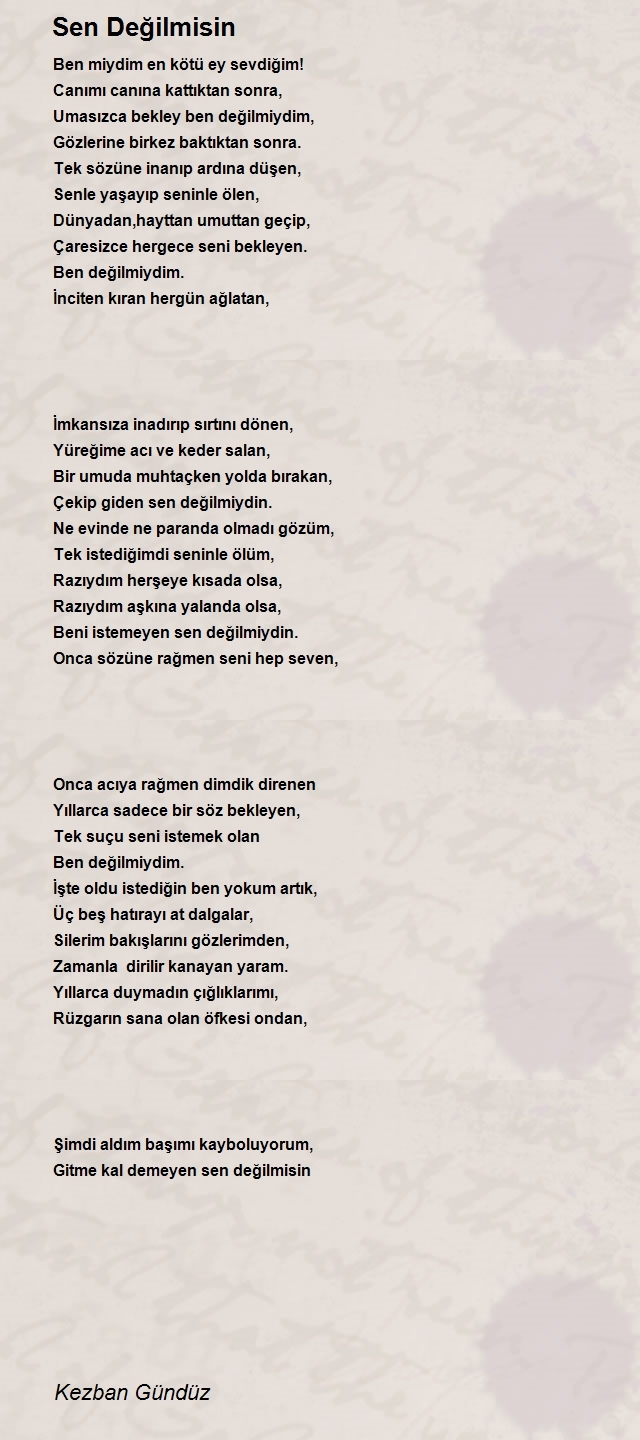 Sen Değilmisin

Ben miydim en kötü ey sevdiğim!
Canımı canına kattıktan sonra,
Umasızca bekley ben değilmiydim,
Gözlerine birkez baktıktan sonra.
Tek sözüne inanıp ardına düşen,
Senle yaşayıp seninle ölen,
Dünyadan,hayttan umuttan geçip,
Çaresizce hergece seni bekleyen.
Ben değilmiydim.
İnciten kıran hergün ağlatan,

İmkansıza inadırıp sırtını dönen,
Yüreğime acı ve keder salan,
Bir umuda muhtaçken yolda bırakan,
Çekip giden sen değilmiydin.
Ne evinde ne paranda olmadı gözüm,
Tek istediğimdi seninle ölüm,
Razıydım herşeye kısada olsa,
Razıydım aşkına yalanda olsa,
Beni istemeyen sen değilmiydin.
Onca sözüne rağmen seni hep seven,

Onca acıya rağmen dimdik direnen
Yıllarca sadece bir söz bekleyen,
Tek suçu seni istemek olan
Ben değilmiydim.
İşte oldu istediğin ben yokum artık,
Üç beş hatırayı at dalgalar,
Silerim bakışlarını gözlerimden,
Zamanla  dirilir kanayan yaram.
Yıllarca duymadın çığlıklarımı,
Rüzgarın sana olan öfkesi ondan,

Şimdi aldım başımı kayboluyorum,
Gitme kal demeyen sen değilmisin

Kezban Gündüz